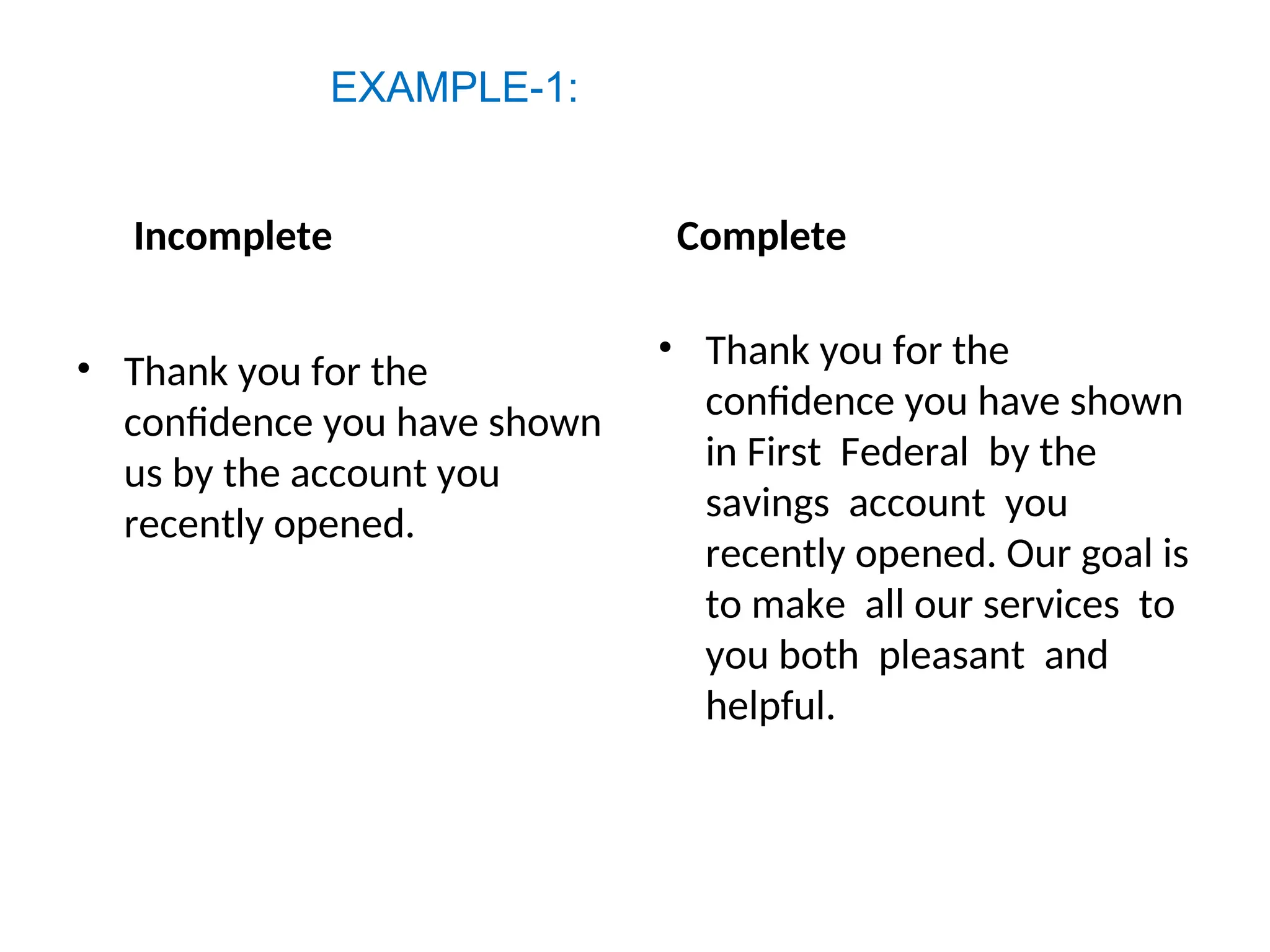 EXAMPLE-1:

Incomplete

• Thank you for the confidence you have shown us by the account you recently opened.

Complete

• Thank you for the confidence you have shown in First Federal by the savings account you recently opened. Our goal is to make all our services to you both pleasant and helpful.